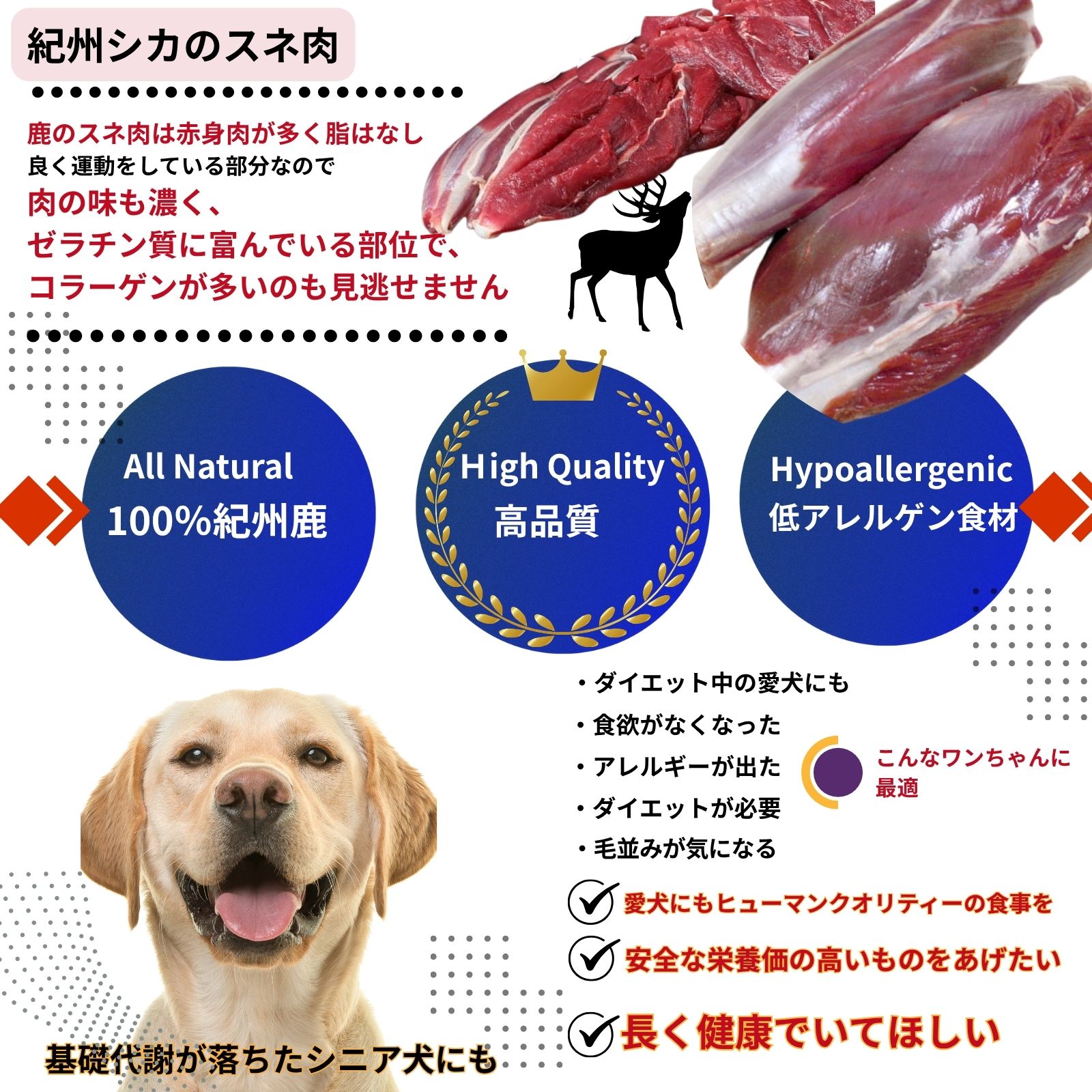 紀州シカのスネ肉

鹿のスネ肉は赤身肉が多く脂はなし
良く運動をしている部分なので
肉の味も濃く、
ゼラチン質に富んでいる部位で、
コラーゲンが多いのも見逃せません

All Natural
100%紀州鹿

High Quality
高品質

Hypoallergenic
低アレルゲン食材

・ダイエット中の愛犬にも
・食欲がなくなった
・アレルギーが出た
・ダイエットが必要
・毛並みが気になる

こんなワンちゃんに最適

愛犬にもヒューマンクオリティーの食事を
安全な栄養価の高いものをあげたい
長く健康でいてほしい

基礎代謝が落ちたシニア犬にも